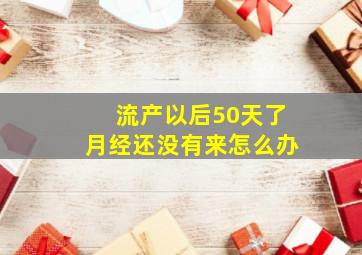 流产以后50天了
月经还没有来怎么办